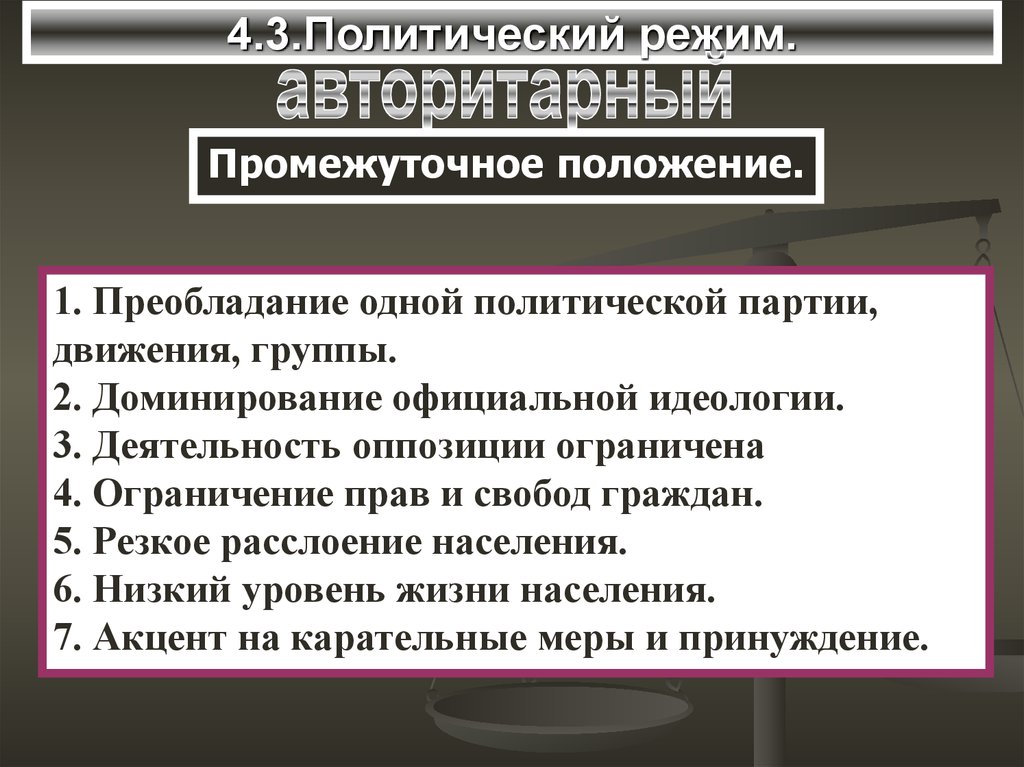 4.3.Политический режим.

авторитарный

Промежуточное положение.

1. Преобладание одной политической партии, движения, группы.
2. Доминирование официальной идеологии.
3. Деятельность оппозиции ограничена
4. Ограничение прав и свобод граждан.
5. Резкое расслоение населения.
6. Низкий уровень жизни населения.
7. Акцент на карательные меры и принуждение.